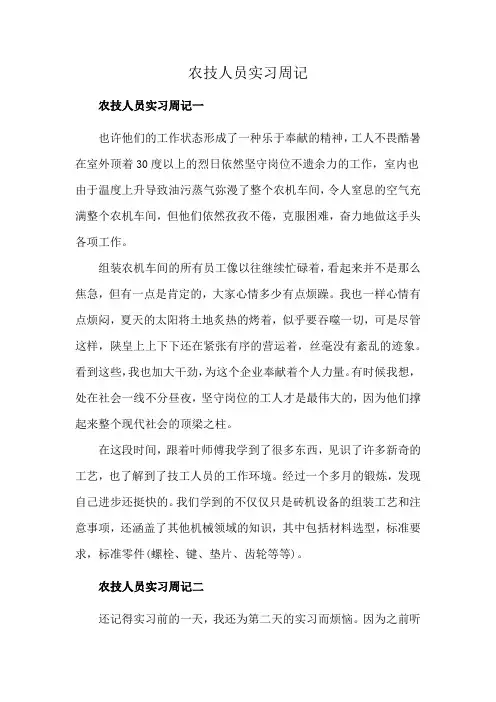 农技人员实习周记

农技人员实习周记一

也许他们的工作状态形成了一种乐于奉献的精神，工人不畏酷暑在室外顶着30度以上的烈日依然坚守岗位不遗余力的工作，室内也由于温度上升导致油污蒸气弥漫了整个农机车间，令人窒息的空气充满整个农机车间，但他们依然孜孜不倦，克服困难，奋力地做这手头各项工作。

组装农机车间的所有员工像以往继续忙碌着，看起来并不是那么焦急，但有一点是肯定的，大家心情多少有点烦躁。我也一样心情有点烦闷，夏天的太阳将土地炙热的烤着，似乎要吞噬一切，可是尽管这样，陕皇上上下下还在紧张有序的营运着，丝毫没有紊乱的迹象。看到这些，我也加大干劲，为这个企业奉献着个人力量。有时候我想，处在社会一线不分昼夜，坚守岗位的工人才是最伟大的，因为他们撑起来整个现代社会的顶梁之柱。

在这段时间，跟着叶师傅我学到了很多东西，见识了许多新奇的工艺，也了解到了技工人员的工作环境。经过一个多月的锻炼，发现自己进步还挺快的。我们学到的不仅仅只是砖机设备的组装工艺和注意事项，还涵盖了其他机械领域的知识，其中包括材料选型，标准要求，标准零件(螺栓、键、垫片、齿轮等等)。

农技人员实习周记二

还记得实习前的一天，我还为第二天的实习而烦恼。因为之前听